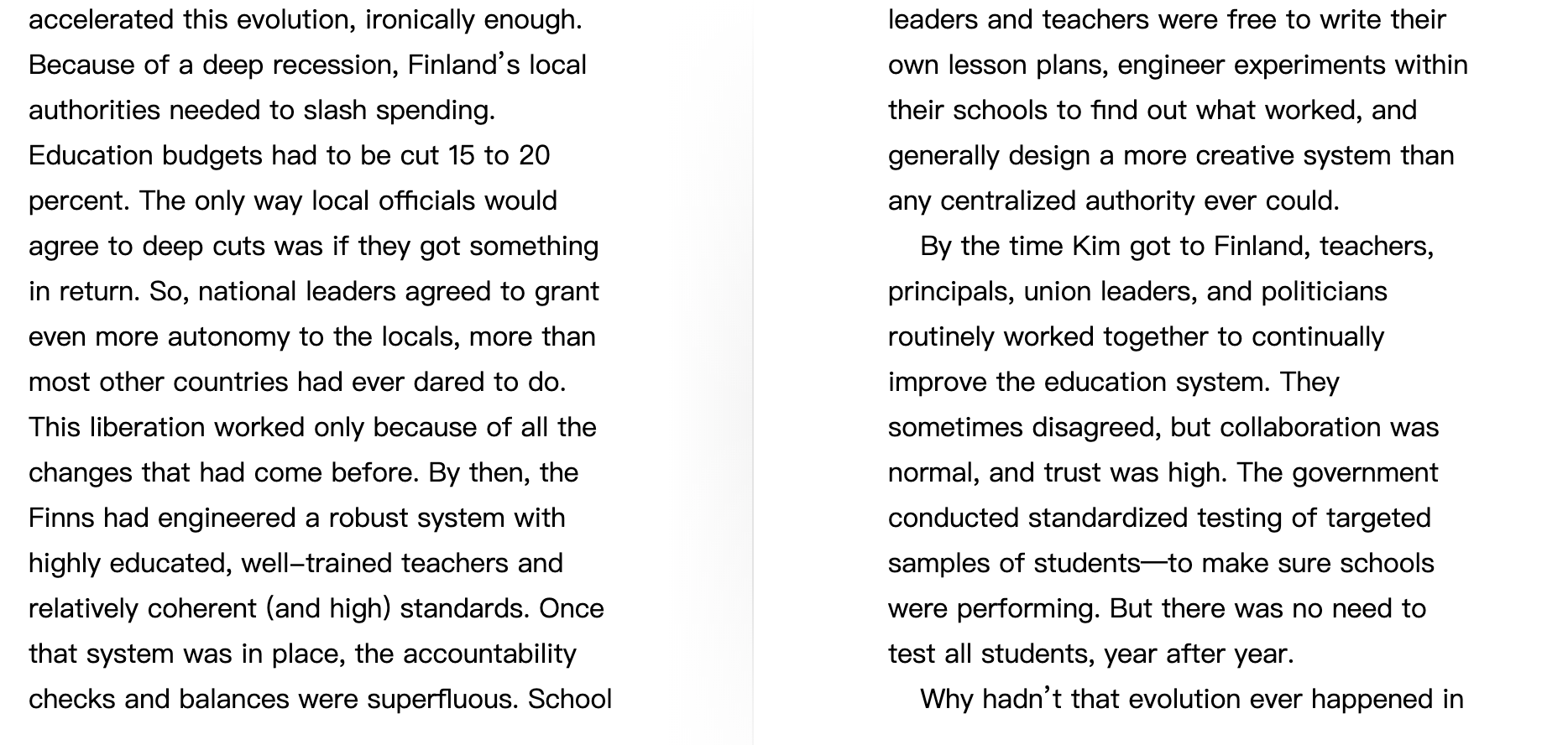 accelerated this evolution, ironically enough. Because of a deep recession, Finland's local authorities needed to slash spending. Education budgets had to be cut 15 to 20 percent. The only way local officials would agree to deep cuts was if they got something in return. So, national leaders agreed to grant even more autonomy to the locals, more than most other countries had ever dared to do. This liberation worked only because of all the changes that had come before. By then, the Finns had engineered a robust system with highly educated, well-trained teachers and relatively coherent (and high) standards. Once that system was in place, the accountability checks and balances were superfluous. School leaders and teachers were free to write their own lesson plans, engineer experiments within their schools to find out what worked, and generally design a more creative system than any centralized authority ever could.

By the time Kim got to Finland, teachers, principals, union leaders, and politicians routinely worked together to continually improve the education system. They sometimes disagreed, but collaboration was normal, and trust was high. The government conducted standardized testing of targeted samples of students—to make sure schools were performing. But there was no need to test all students, year after year.

Why hadn't that evolution ever happened in